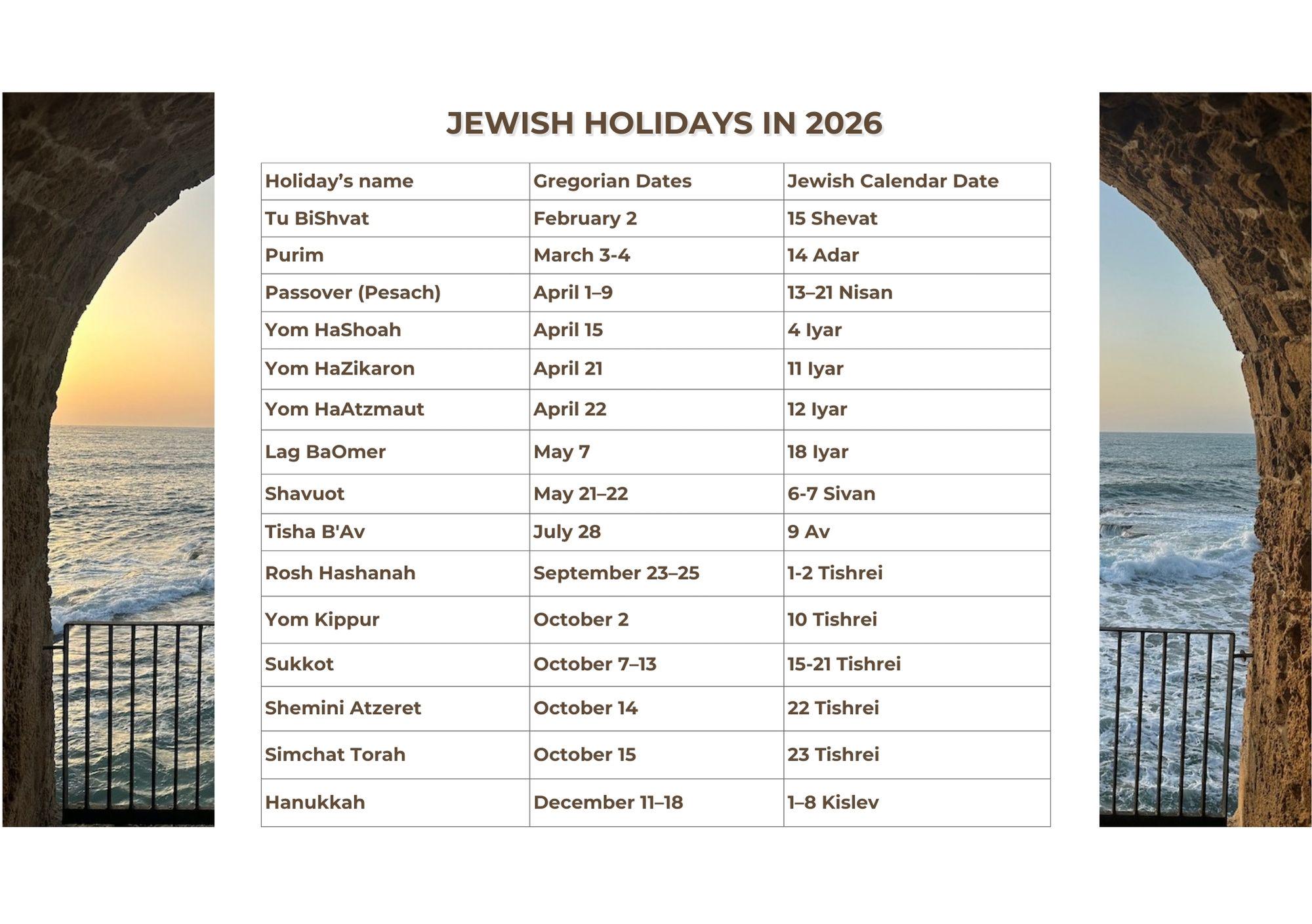 JEWISH HOLIDAYS IN 2026

| Holiday's name | Gregorian Dates | Jewish Calendar Date |
|---|---|---|
| Tu BiShvat | February 2 | 15 Shevat |
| Purim | March 3-4 | 14 Adar |
| Passover (Pesach) | April 1–9 | 13–21 Nisan |
| Yom HaShoah | April 15 | 4 Iyar |
| Yom HaZikaron | April 21 | 11 Iyar |
| Yom HaAtzmaut | April 22 | 12 Iyar |
| Lag BaOmer | May 7 | 18 Iyar |
| Shavuot | May 21–22 | 6-7 Sivan |
| Tisha B'Av | July 28 | 9 Av |
| Rosh Hashanah | September 23–25 | 1-2 Tishrei |
| Yom Kippur | October 2 | 10 Tishrei |
| Sukkot | October 7–13 | 15-21 Tishrei |
| Shemini Atzeret | October 14 | 22 Tishrei |
| Simchat Torah | October 15 | 23 Tishrei |
| Hanukkah | December 11–18 | 1–8 Kislev |